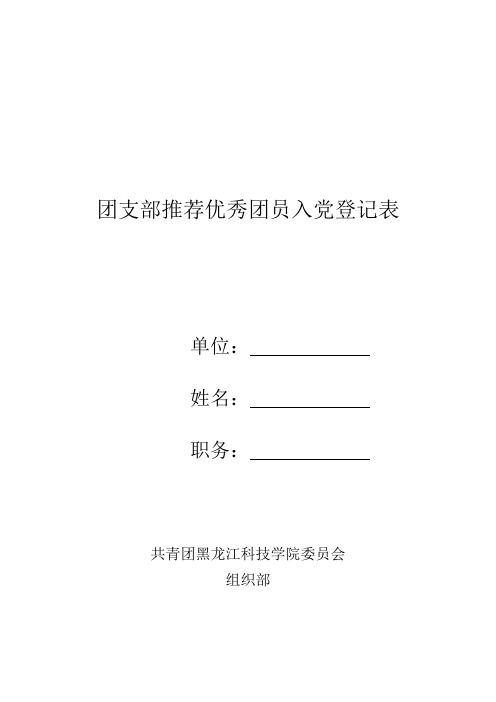 团支部推荐优秀团员入党登记表

单位：

姓名：

职务：

共青团黑龙江科技学院委员会
组织部